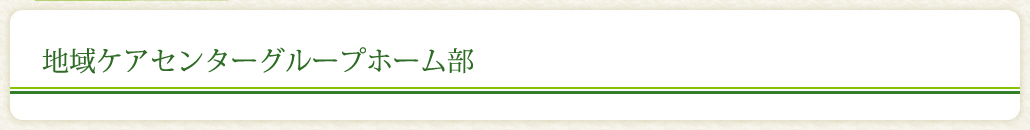 地域ケアセンターグループホーム部